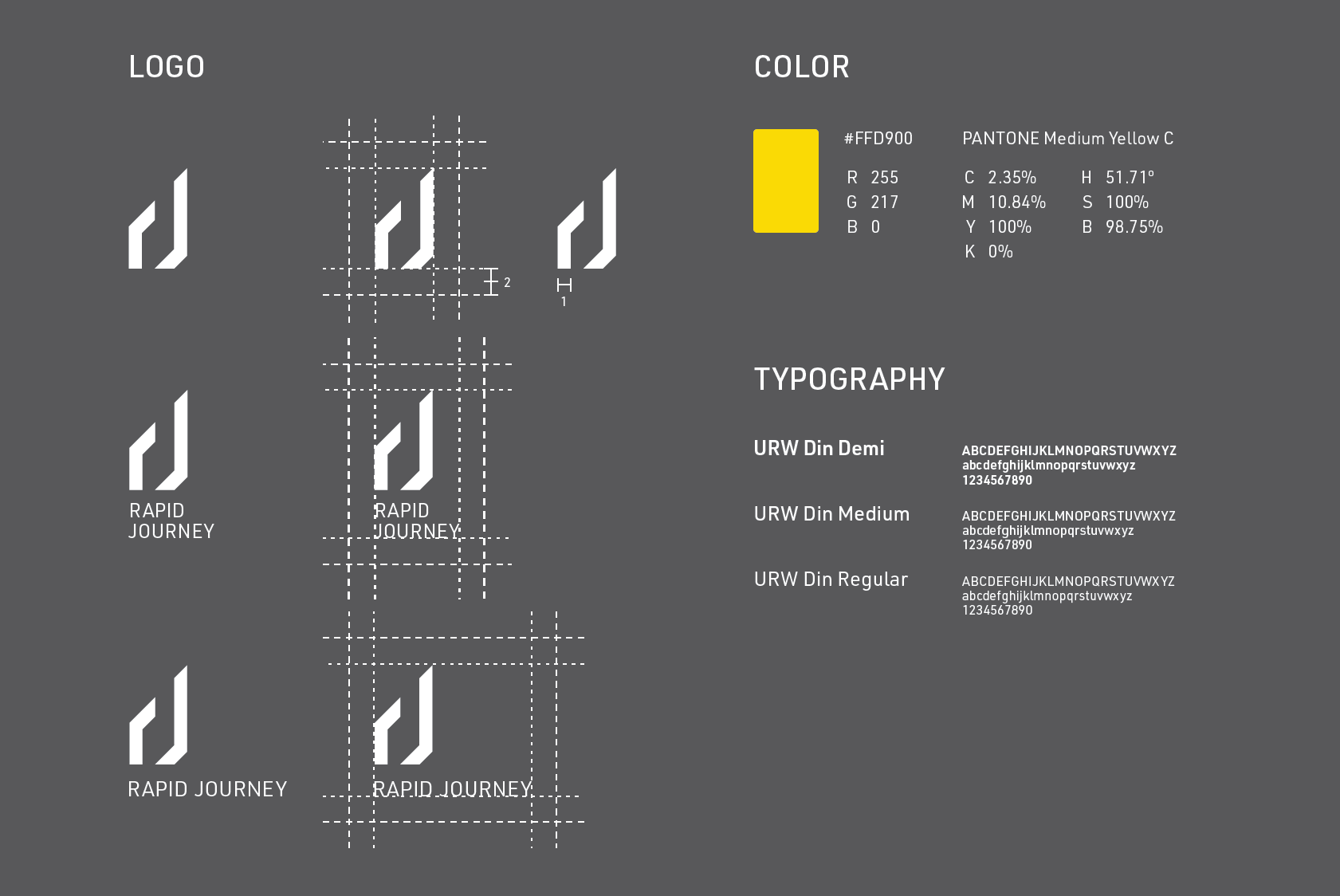 LOGO

2

1

RAPID
JOURNEY

RAPID
JOURNEY

RAPID JOURNEY

RAPID JOURNEY

COLOR

#FFD900

R 255
G 217
B 0

PANTONE Medium Yellow C

C 2.35%
M 10.84%
Y 100%
K 0%

H 51.71°
S 100%
B 98.75%

TYPOGRAPHY

URW Din Demi

ABCDEFGHIJKLMNOPQRSTUVWXYZ
abcdefghijklmnopqrstuvwxyz
1234567890

URW Din Medium

ABCDEFGHIJKLMNOPQRSTUVWXYZ
abcdefghijklmnopqrstuvwxyz
1234567890

URW Din Regular

ABCDEFGHIJKLMNOPQRSTUVWXYZ
abcdefghijklmnopqrstuvwxyz
1234567890